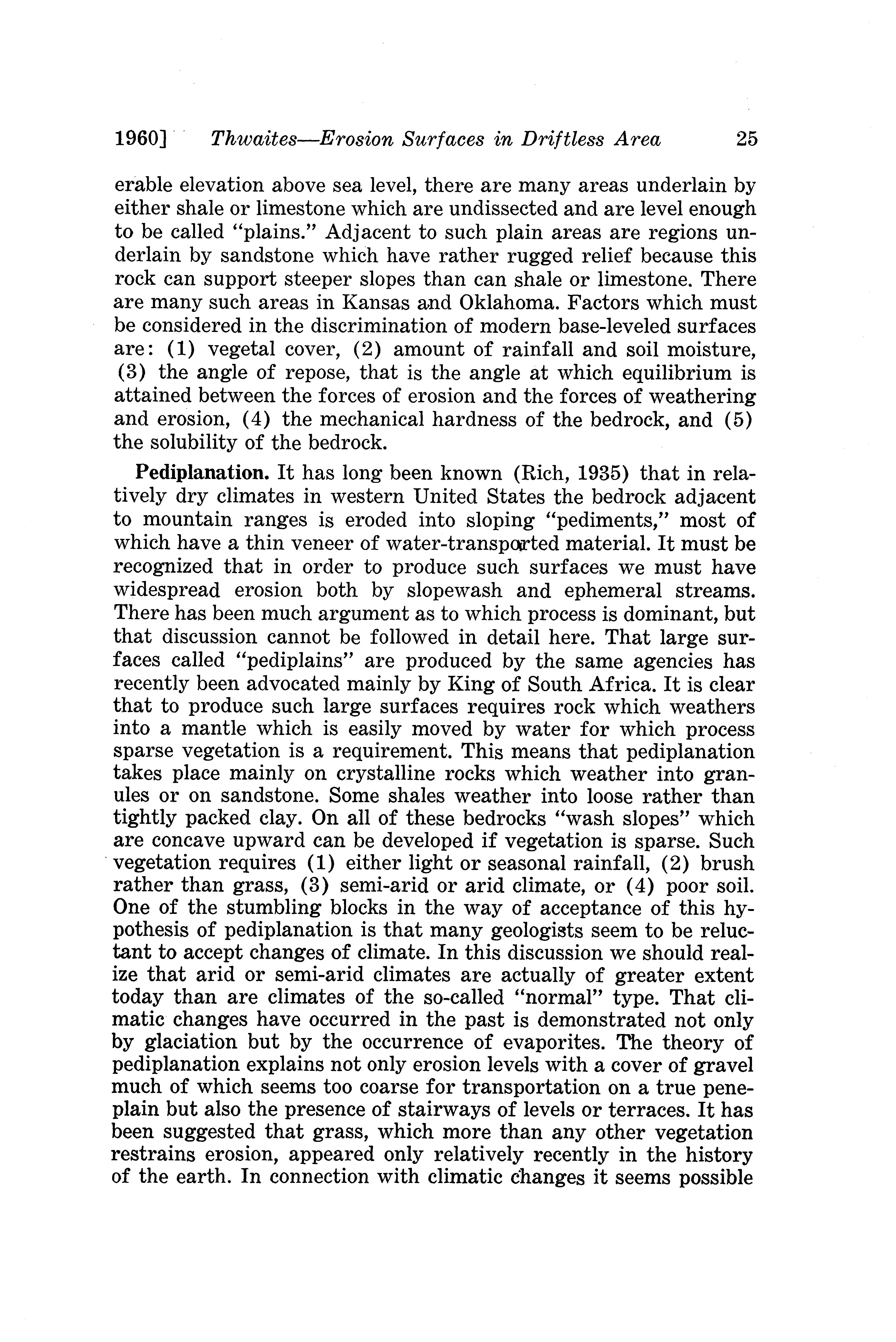 1960] Thwaites—Erosion Surfaces in Driftless Area 25

erable elevation above sea level, there are many areas underlain by either shale or limestone which are undissected and are level enough to be called "plains." Adjacent to such plain areas are regions underlain by sandstone which have rather rugged relief because this rock can support steeper slopes than can shale or limestone. There are many such areas in Kansas and Oklahoma. Factors which must be considered in the discrimination of modern base-leveled surfaces are: (1) vegetal cover, (2) amount of rainfall and soil moisture, (3) the angle of repose, that is the angle at which equilibrium is attained between the forces of erosion and the forces of weathering and erosion, (4) the mechanical hardness of the bedrock, and (5) the solubility of the bedrock.

Pediplanation. It has long been known (Rich, 1935) that in relatively dry climates in western United States the bedrock adjacent to mountain ranges is eroded into sloping "pediments," most of which have a thin veneer of water-transported material. It must be recognized that in order to produce such surfaces we must have widespread erosion both by slopewash and ephemeral streams. There has been much argument as to which process is dominant, but that discussion cannot be followed in detail here. That large surfaces called "pediplains" are produced by the same agencies has recently been advocated mainly by King of South Africa. It is clear that to produce such large surfaces requires rock which weathers into a mantle which is easily moved by water for which process sparse vegetation is a requirement. This means that pediplanation takes place mainly on crystalline rocks which weather into granules or on sandstone. Some shales weather into loose rather than tightly packed clay. On all of these bedrocks "wash slopes" which are concave upward can be developed if vegetation is sparse. Such vegetation requires (1) either light or seasonal rainfall, (2) brush rather than grass, (3) semi-arid or arid climate, or (4) poor soil. One of the stumbling blocks in the way of acceptance of this hypothesis of pediplanation is that many geologists seem to be reluctant to accept changes of climate. In this discussion we should realize that arid or semi-arid climates are actually of greater extent today than are climates of the so-called "normal" type. That climatic changes have occurred in the past is demonstrated not only by glaciation but by the occurrence of evaporites. The theory of pediplanation explains not only erosion levels with a cover of gravel much of which seems too coarse for transportation on a true peneplain but also the presence of stairways of levels or terraces. It has been suggested that grass, which more than any other vegetation restrains erosion, appeared only relatively recently in the history of the earth. In connection with climatic changes it seems possible